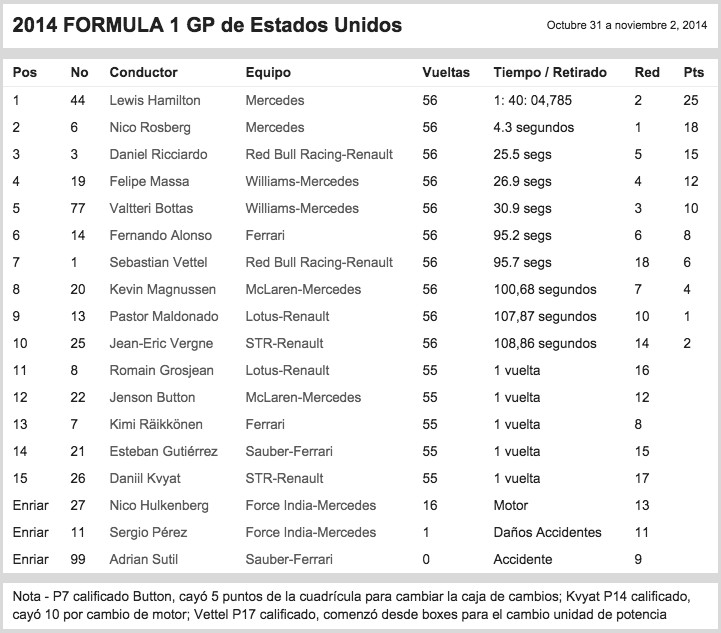 2014 FORMULA 1 GP de Estados Unidos

Octubre 31 a noviembre 2, 2014

| Pos | No | Conductor | Equipo | Vueltas | Tiempo / Retirado | Red | Pts |
|---|---|---|---|---|---|---|---|
| 1 | 44 | Lewis Hamilton | Mercedes | 56 | 1: 40: 04,785 | 2 | 25 |
| 2 | 6 | Nico Rosberg | Mercedes | 56 | 4.3 segundos | 1 | 18 |
| 3 | 3 | Daniel Ricciardo | Red Bull Racing-Renault | 56 | 25.5 segs | 5 | 15 |
| 4 | 19 | Felipe Massa | Williams-Mercedes | 56 | 26.9 segs | 4 | 12 |
| 5 | 77 | Valtteri Bottas | Williams-Mercedes | 56 | 30.9 segs | 3 | 10 |
| 6 | 14 | Fernando Alonso | Ferrari | 56 | 95.2 segs | 6 | 8 |
| 7 | 1 | Sebastian Vettel | Red Bull Racing-Renault | 56 | 95.7 segs | 18 | 6 |
| 8 | 20 | Kevin Magnussen | McLaren-Mercedes | 56 | 100,68 segundos | 7 | 4 |
| 9 | 13 | Pastor Maldonado | Lotus-Renault | 56 | 107,87 segundos | 10 | 1 |
| 10 | 25 | Jean-Eric Vergne | STR-Renault | 56 | 108,86 segundos | 14 | 2 |
| 11 | 8 | Romain Grosjean | Lotus-Renault | 55 | 1 vuelta | 16 | |
| 12 | 22 | Jenson Button | McLaren-Mercedes | 55 | 1 vuelta | 12 | |
| 13 | 7 | Kimi Räikkönen | Ferrari | 55 | 1 vuelta | 8 | |
| 14 | 21 | Esteban Gutiérrez | Sauber-Ferrari | 55 | 1 vuelta | 15 | |
| 15 | 26 | Daniil Kvyat | STR-Renault | 55 | 1 vuelta | 17 | |
| Enriar | 27 | Nico Hulkenberg | Force India-Mercedes | 16 | Motor | 13 | |
| Enriar | 11 | Sergio Pérez | Force India-Mercedes | 1 | Daños Accidentes | 11 | |
| Enriar | 99 | Adrian Sutil | Sauber-Ferrari | 0 | Accidente | 9 | |

Nota - P7 calificado Button, cayó 5 puntos de la cuadrícula para cambiar la caja de cambios; Kvyat P14 calificado, cayó 10 por cambio de motor; Vettel P17 calificado, comenzó desde boxes para el cambio unidad de potencia